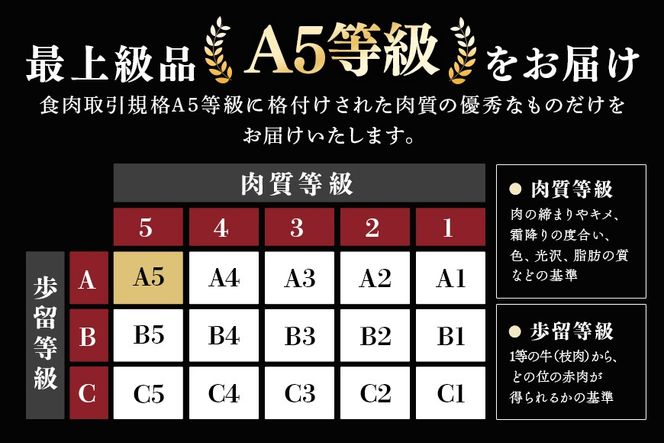 最上級品 A5等級 をお届け

食肉取引規格A5等級に格付けされた肉質の優秀なものだけをお届けいたします。

| | | 肉質等級 | | | | |
|---|---|---|---|---|---|---|
| | | 5 | 4 | 3 | 2 | 1 |
| 歩留等級 | A | A5 | A4 | A3 | A2 | A1 |
| | B | B5 | B4 | B3 | B2 | B1 |
| | C | C5 | C4 | C3 | C2 | C1 |

● 肉質等級
肉の締まりやキメ、霜降りの度合い、色、光沢、脂肪の質などの基準

● 歩留等級
1等の牛(枝肉)から、どの位の赤肉が得られるかの基準